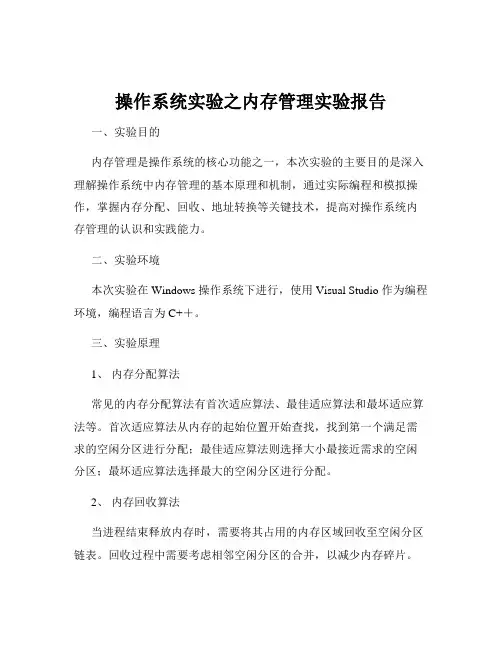 操作系统实验之内存管理实验报告

一、实验目的

内存管理是操作系统的核心功能之一，本次实验的主要目的是深入理解操作系统中内存管理的基本原理和机制，通过实际编程和模拟操作，掌握内存分配、回收、地址转换等关键技术，提高对操作系统内存管理的认识和实践能力。

二、实验环境

本次实验在 Windows 操作系统下进行，使用 Visual Studio 作为编程环境，编程语言为 C++。

三、实验原理

1、 内存分配算法

常见的内存分配算法有首次适应算法、最佳适应算法和最坏适应算法等。首次适应算法从内存的起始位置开始查找，找到第一个满足需求的空闲分区进行分配；最佳适应算法则选择大小最接近需求的空闲分区；最坏适应算法选择最大的空闲分区进行分配。

2、 内存回收算法

当进程结束释放内存时，需要将其占用的内存区域回收至空闲分区链表。回收过程中需要考虑相邻空闲分区的合并，以减少内存碎片。